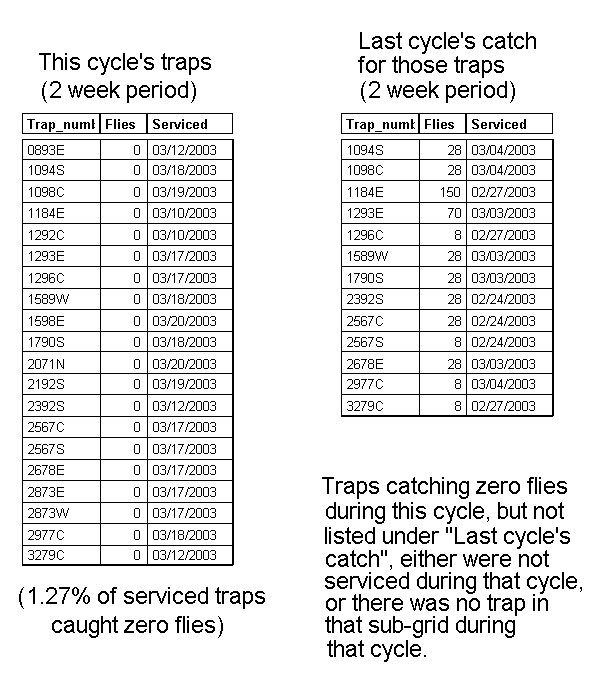 This cycle's traps (2 week period)

| Trap_numl | Flies | Serviced |
|---|---|---|
| 0893E | 0 | 03/12/2003 |
| 1094S | 0 | 03/18/2003 |
| 1098C | 0 | 03/19/2003 |
| 1184E | 0 | 03/10/2003 |
| 1292C | 0 | 03/10/2003 |
| 1293E | 0 | 03/17/2003 |
| 1296C | 0 | 03/17/2003 |
| 1589W | 0 | 03/18/2003 |
| 1598E | 0 | 03/20/2003 |
| 1790S | 0 | 03/18/2003 |
| 2071N | 0 | 03/20/2003 |
| 2192S | 0 | 03/19/2003 |
| 2392S | 0 | 03/12/2003 |
| 2567C | 0 | 03/17/2003 |
| 2567S | 0 | 03/17/2003 |
| 2678E | 0 | 03/17/2003 |
| 2873E | 0 | 03/17/2003 |
| 2873W | 0 | 03/17/2003 |
| 2977C | 0 | 03/18/2003 |
| 3279C | 0 | 03/12/2003 |

(1.27% of serviced traps caught zero flies)

Last cycle's catch for those traps (2 week period)

| Trap_numl | Flies | Serviced |
|---|---|---|
| 1094S | 28 | 03/04/2003 |
| 1098C | 28 | 03/04/2003 |
| 1184E | 150 | 02/27/2003 |
| 1293E | 70 | 03/03/2003 |
| 1296C | 8 | 02/27/2003 |
| 1589W | 28 | 03/03/2003 |
| 1790S | 28 | 03/03/2003 |
| 2392S | 28 | 02/24/2003 |
| 2567C | 28 | 02/24/2003 |
| 2567S | 8 | 02/24/2003 |
| 2678E | 28 | 03/03/2003 |
| 2977C | 8 | 03/04/2003 |
| 3279C | 8 | 02/27/2003 |

Traps catching zero flies during this cycle, but not listed under "Last cycle's catch", either were not serviced during that cycle, or there was no trap in that sub-grid during that cycle.